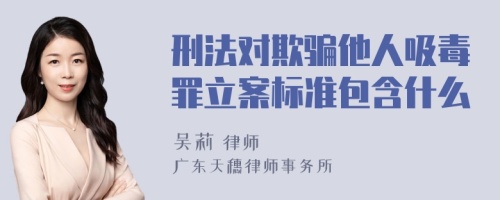 刑法对欺骗他人吸毒罪立案标准包含什么

吴莉 律师
广东天穗律师事务所